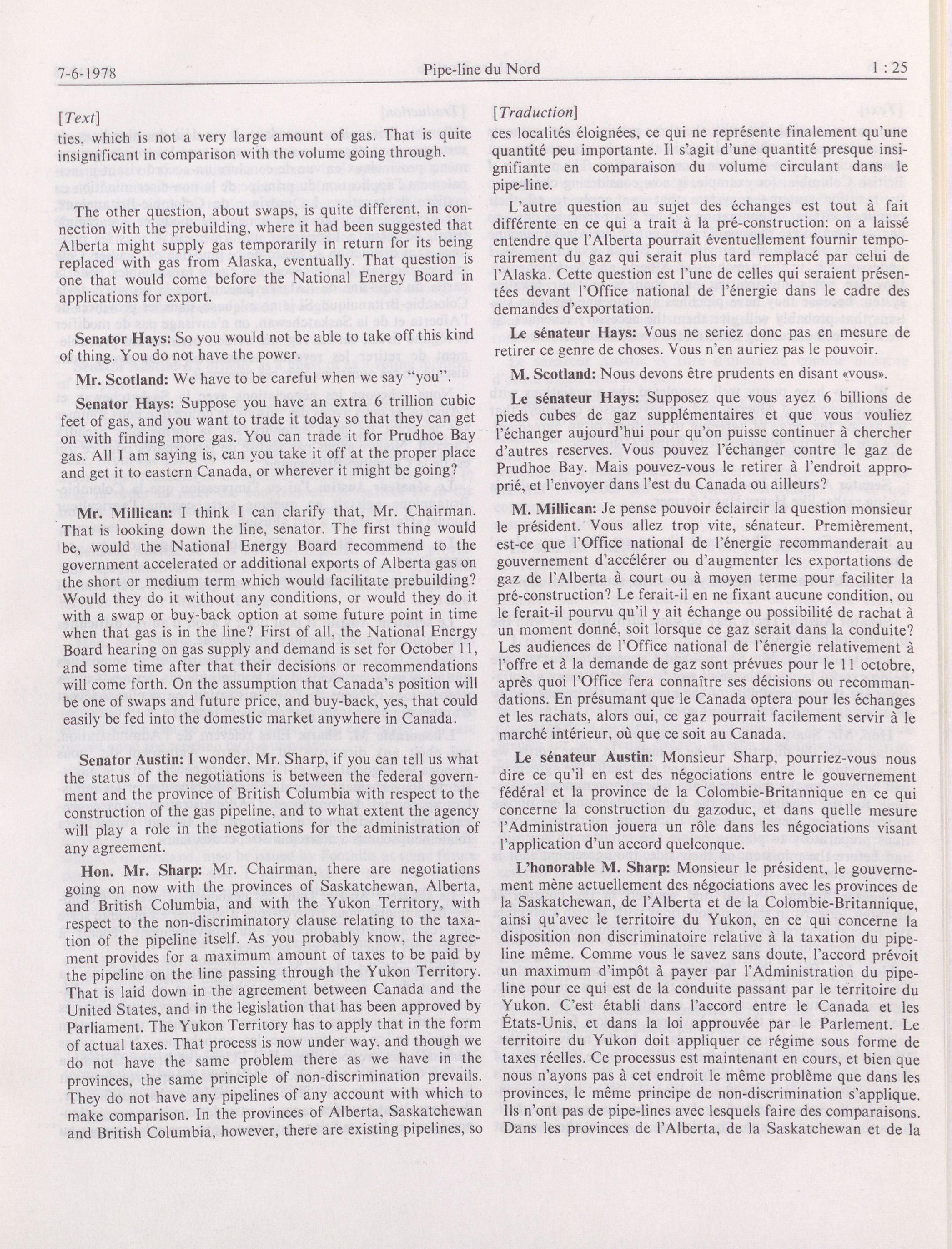 7-6-1978 Pipe-line du Nord 1 : 25

[Text]

ties, which is not a very large amount of gas. That is quite insignificant in comparison with the volume going through.

The other question, about swaps, is quite different, in connection with the prebuilding, where it had been suggested that Alberta might supply gas temporarily in return for its being replaced with gas from Alaska, eventually. That question is one that would come before the National Energy Board in applications for export.

Senator Hays: So you would not be able to take off this kind of thing. You do not have the power.

Mr. Scotland: We have to be careful when we say "you".

Senator Hays: Suppose you have an extra 6 trillion cubic feet of gas, and you want to trade it today so that they can get on with finding more gas. You can trade it for Prudhoe Bay gas. All I am saying is, can you take it off at the proper place and get it to eastern Canada, or wherever it might be going?

Mr. Millican: I think I can clarify that, Mr. Chairman. That is looking down the line, senator. The first thing would be, would the National Energy Board recommend to the government accelerated or additional exports of Alberta gas on the short or medium term which would facilitate prebuilding? Would they do it without any conditions, or would they do it with a swap or buy-back option at some future point in time when that gas is in the line? First of all, the National Energy Board hearing on gas supply and demand is set for October 11, and some time after that their decisions or recommendations will come forth. On the assumption that Canada's position will be one of swaps and future price, and buy-back, yes, that could easily be fed into the domestic market anywhere in Canada.

Senator Austin: I wonder, Mr. Sharp, if you can tell us what the status of the negotiations is between the federal government and the province of British Columbia with respect to the construction of the gas pipeline, and to what extent the agency will play a role in the negotiations for the administration of any agreement.

Hon. Mr. Sharp: Mr. Chairman, there are negotiations going on now with the provinces of Saskatchewan, Alberta, and British Columbia, and with the Yukon Territory, with respect to the non-discriminatory clause relating to the taxation of the pipeline itself. As you probably know, the agreement provides for a maximum amount of taxes to be paid by the pipeline on the line passing through the Yukon Territory. That is laid down in the agreement between Canada and the United States, and in the legislation that has been approved by Parliament. The Yukon Territory has to apply that in the form of actual taxes. That process is now under way, and though we do not have the same problem there as we have in the provinces, the same principle of non-discrimination prevails. They do not have any pipelines of any account with which to make comparison. In the provinces of Alberta, Saskatchewan and British Columbia, however, there are existing pipelines, so

[Traduction]

ces localités éloignées, ce qui ne représente finalement qu'une quantité peu importante. Il s'agit d'une quantité presque insignifiante en comparaison du volume circulant dans le pipe-line.

L'autre question au sujet des échanges est tout à fait différente en ce qui a trait à la pré-construction: on a laissé entendre que l'Alberta pourrait éventuellement fournir temporairement du gaz qui serait plus tard remplacé par celui de l'Alaska. Cette question est l'une de celles qui seraient présentées devant l'Office national de l'énergie dans le cadre des demandes d'exportation.

Le sénateur Hays: Vous ne seriez donc pas en mesure de retirer ce genre de choses. Vous n'en auriez pas le pouvoir.

M. Scotland: Nous devons être prudents en disant «vous».

Le sénateur Hays: Supposez que vous ayez 6 billions de pieds cubes de gaz supplémentaires et que vous vouliez l'échanger aujourd'hui pour qu'on puisse continuer à chercher d'autres reserves. Vous pouvez l'échanger contre le gaz de Prudhoe Bay. Mais pouvez-vous le retirer à l'endroit approprié, et l'envoyer dans l'est du Canada ou ailleurs?

M. Millican: Je pense pouvoir éclaircir la question monsieur le président. Vous allez trop vite, sénateur. Premièrement, est-ce que l'Office national de l'énergie recommanderait au gouvernement d'accélérer ou d'augmenter les exportations de gaz de l'Alberta à court ou à moyen terme pour faciliter la pré-construction? Le ferait-il en ne fixant aucune condition, ou le ferait-il pourvu qu'il y ait échange ou possibilité de rachat à un moment donné, soit lorsque ce gaz serait dans la conduite? Les audiences de l'Office national de l'énergie relativement à l'offre et à la demande de gaz sont prévues pour le 11 octobre, après quoi l'Office fera connaître ses décisions ou recommandations. En présumant que le Canada optera pour les échanges et les rachats, alors oui, ce gaz pourrait facilement servir à le marché intérieur, où que ce soit au Canada.

Le sénateur Austin: Monsieur Sharp, pourriez-vous nous dire ce qu'il en est des négociations entre le gouvernement fédéral et la province de la Colombie-Britannique en ce qui concerne la construction du gazoduc, et dans quelle mesure l'Administration jouera un rôle dans les négociations visant l'application d'un accord quelconque.

L'honorable M. Sharp: Monsieur le président, le gouvernement mène actuellement des négociations avec les provinces de la Saskatchewan, de l'Alberta et de la Colombie-Britannique, ainsi qu'avec le territoire du Yukon, en ce qui concerne la disposition non discriminatoire relative à la taxation du pipeline même. Comme vous le savez sans doute, l'accord prévoit un maximum d'impôt à payer par l'Administration du pipeline pour ce qui est de la conduite passant par le territoire du Yukon. C'est établi dans l'accord entre le Canada et les États-Unis, et dans la loi approuvée par le Parlement. Le territoire du Yukon doit appliquer ce régime sous forme de taxes réelles. Ce processus est maintenant en cours, et bien que nous n'ayons pas à cet endroit le même problème que dans les provinces, le même principe de non-discrimination s'applique. Ils n'ont pas de pipe-lines avec lesquels faire des comparaisons. Dans les provinces de l'Alberta, de la Saskatchewan et de la